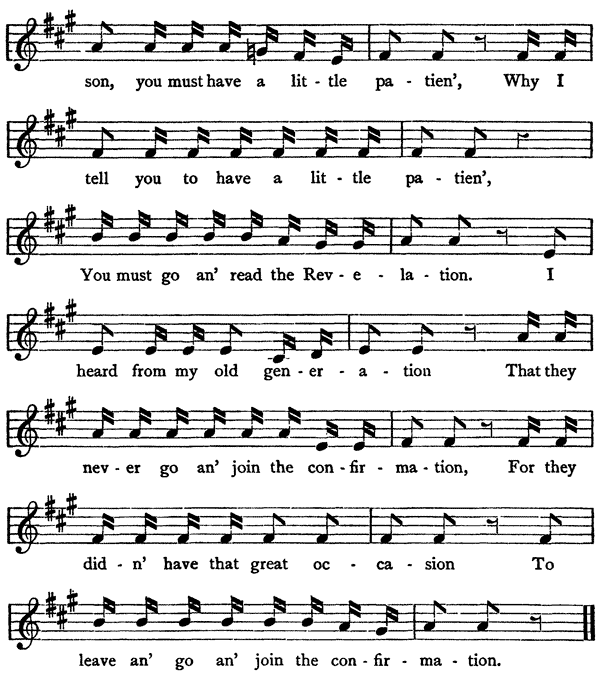 son, you must have a lit - tle pa - tien', Why I

tell you to have a lit - tle pa - tien',

You must go an' read the Rev - e - la - tion. I

heard from my old gen - er - a - tion That they

nev - er go an' join the con - fir - ma - tion, For they

did - n' have that great oc - ca - sion To

leave an' go an' join the con - fir - ma - tion.